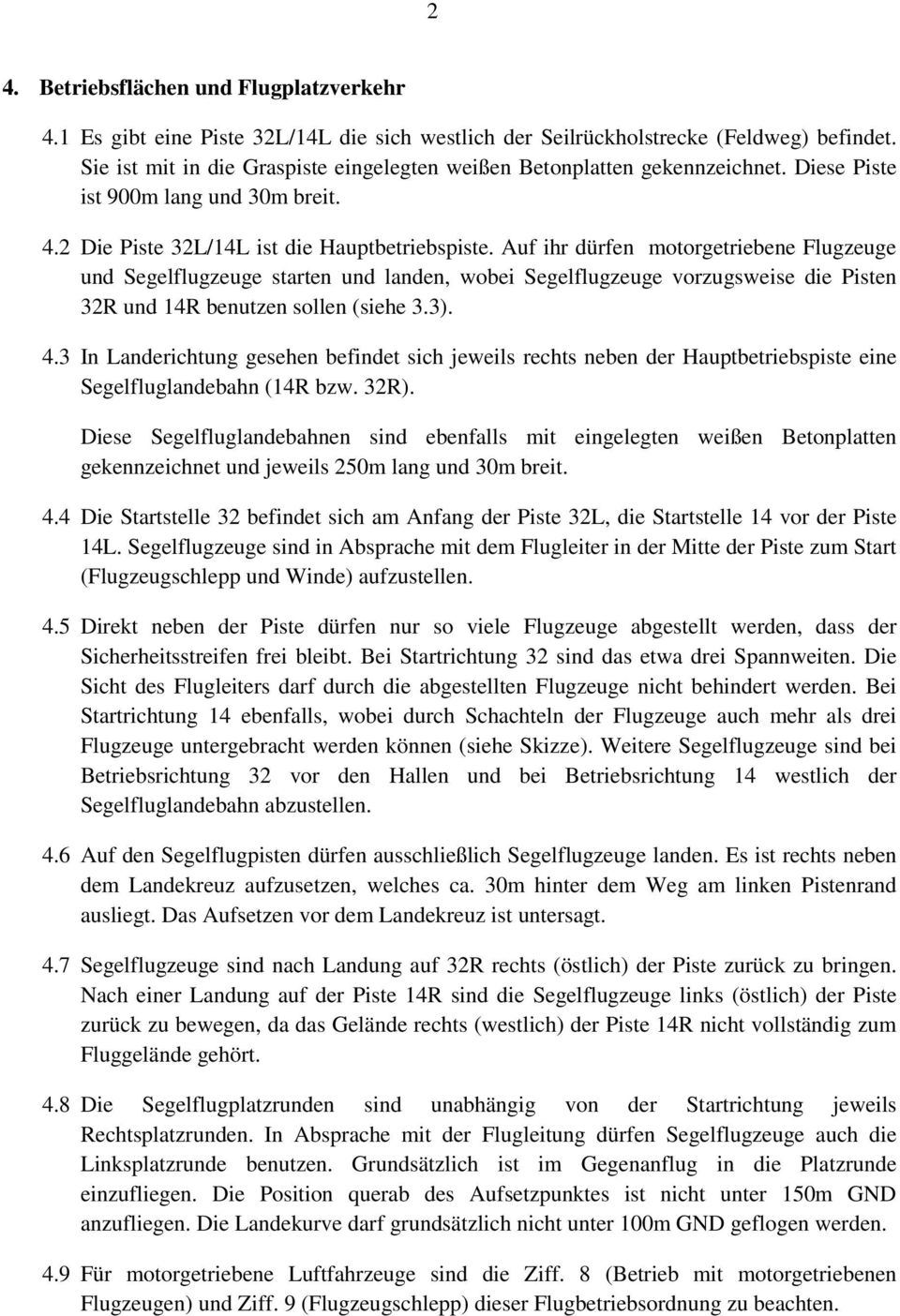 2

4. Betriebsflächen und Flugplatzverkehr

4.1 Es gibt eine Piste 32L/14L die sich westlich der Seilrückholstrecke (Feldweg) befindet. Sie ist mit in die Graspiste eingelegten weißen Betonplatten gekennzeichnet. Diese Piste ist 900m lang und 30m breit.

4.2 Die Piste 32L/14L ist die Hauptbetriebspiste. Auf ihr dürfen motorgetriebene Flugzeuge und Segelflugzeuge starten und landen, wobei Segelflugzeuge vorzugsweise die Pisten 32R und 14R benutzen sollen (siehe 3.3).

4.3 In Landerichtung gesehen befindet sich jeweils rechts neben der Hauptbetriebspiste eine Segelfluglandebahn (14R bzw. 32R).

Diese Segelfluglandebahnen sind ebenfalls mit eingelegten weißen Betonplatten gekennzeichnet und jeweils 250m lang und 30m breit.

4.4 Die Startstelle 32 befindet sich am Anfang der Piste 32L, die Startstelle 14 vor der Piste 14L. Segelflugzeuge sind in Absprache mit dem Flugleiter in der Mitte der Piste zum Start (Flugzeugschlepp und Winde) aufzustellen.

4.5 Direkt neben der Piste dürfen nur so viele Flugzeuge abgestellt werden, dass der Sicherheitsstreifen frei bleibt. Bei Startrichtung 32 sind das etwa drei Spannweiten. Die Sicht des Flugleiters darf durch die abgestellten Flugzeuge nicht behindert werden. Bei Startrichtung 14 ebenfalls, wobei durch Schachteln der Flugzeuge auch mehr als drei Flugzeuge untergebracht werden können (siehe Skizze). Weitere Segelflugzeuge sind bei Betriebsrichtung 32 vor den Hallen und bei Betriebsrichtung 14 westlich der Segelfluglandebahn abzustellen.

4.6 Auf den Segelflugpisten dürfen ausschließlich Segelflugzeuge landen. Es ist rechts neben dem Landekreuz aufzusetzen, welches ca. 30m hinter dem Weg am linken Pistenrand ausliegt. Das Aufsetzen vor dem Landekreuz ist untersagt.

4.7 Segelflugzeuge sind nach Landung auf 32R rechts (östlich) der Piste zurück zu bringen. Nach einer Landung auf der Piste 14R sind die Segelflugzeuge links (östlich) der Piste zurück zu bewegen, da das Gelände rechts (westlich) der Piste 14R nicht vollständig zum Fluggelände gehört.

4.8 Die Segelflugplatzrunden sind unabhängig von der Startrichtung jeweils Rechtsplatzrunden. In Absprache mit der Flugleitung dürfen Segelflugzeuge auch die Linksplatzrunde benutzen. Grundsätzlich ist im Gegenanflug in die Platzrunde einzufliegen. Die Position querab des Aufsetzpunktes ist nicht unter 150m GND anzufliegen. Die Landekurve darf grundsätzlich nicht unter 100m GND geflogen werden.

4.9 Für motorgetriebene Luftfahrzeuge sind die Ziff. 8 (Betrieb mit motorgetriebenen Flugzeugen) und Ziff. 9 (Flugzeugschlepp) dieser Flugbetriebsordnung zu beachten.